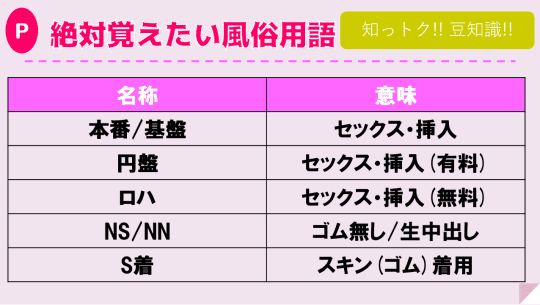 P 絶対覚えたい風俗用語

知っトク!! 豆知識!!

| 名称 | 意味 |
|---|---|
| 本番/基盤 | セックス・挿入 |
| 円盤 | セックス・挿入（有料） |
| ロハ | セックス・挿入（無料） |
| NS/NN | ゴム無し/生中出し |
| S着 | スキン（ゴム）着用 |